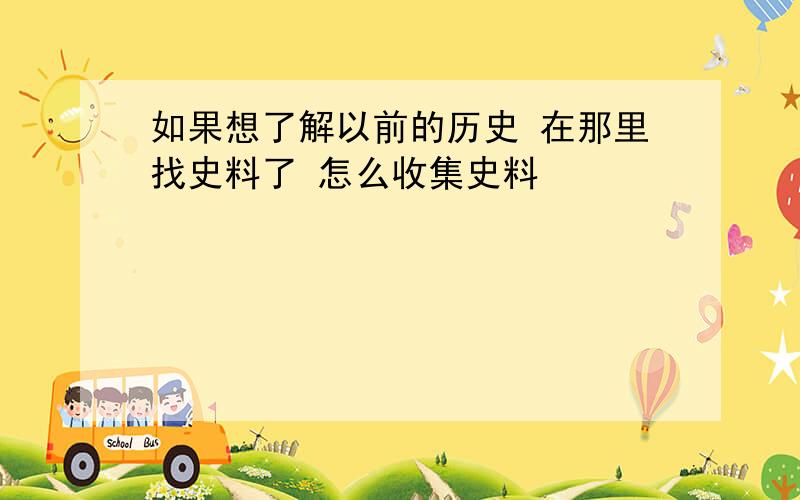 如果想了解以前的历史 在那里找史料了 怎么收集史料

5

9

School Bus